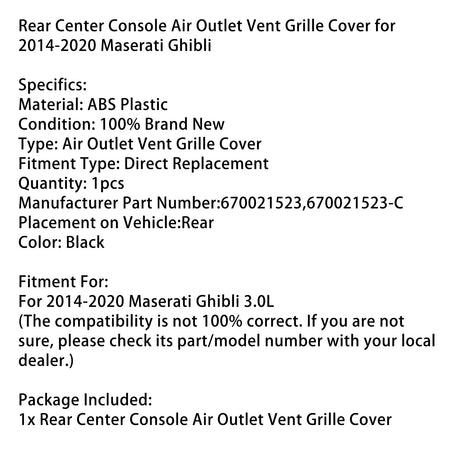 Rear Center Console Air Outlet Vent Grille Cover for 2014-2020 Maserati Ghibli

Specifics:
Material: ABS Plastic
Condition: 100% Brand New
Type: Air Outlet Vent Grille Cover
Fitment Type: Direct Replacement
Quantity: 1pcs
Manufacturer Part Number:670021523,670021523-C
Placement on Vehicle:Rear
Color: Black

Fitment For:
For 2014-2020 Maserati Ghibli 3.0L
(The compatibility is not 100% correct. If you are not sure, please check its part/model number with your local dealer.)

Package Included:
1x Rear Center Console Air Outlet Vent Grille Cover